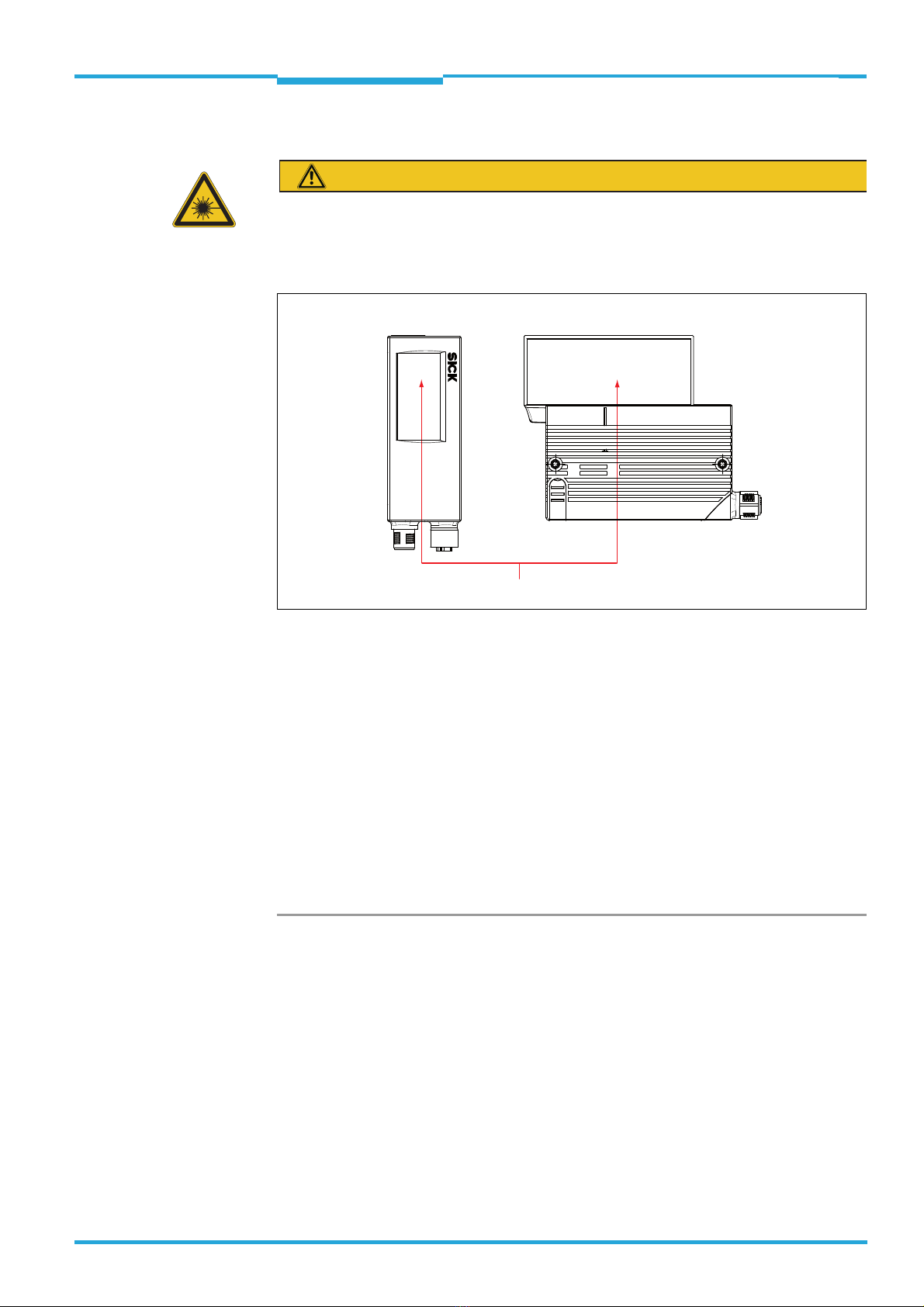 SICK